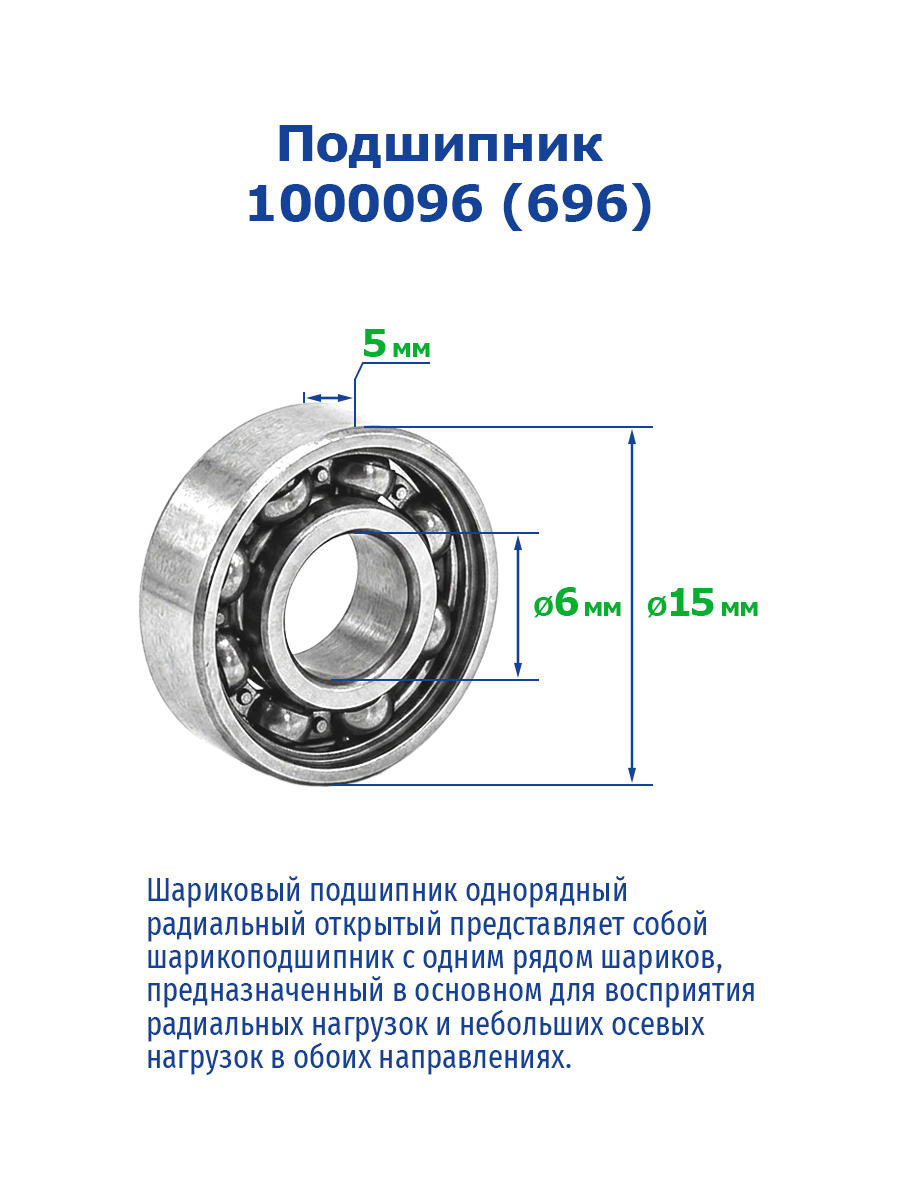 Подшипник 1000096 (696)

5 мм

ø6 мм

ø15 мм

Шариковый подшипник однорядный радиальный открытый представляет собой шарикоподшипник с одним рядом шариков, предназначенный в основном для восприятия радиальных нагрузок и небольших осевых нагрузок в обоих направлениях.